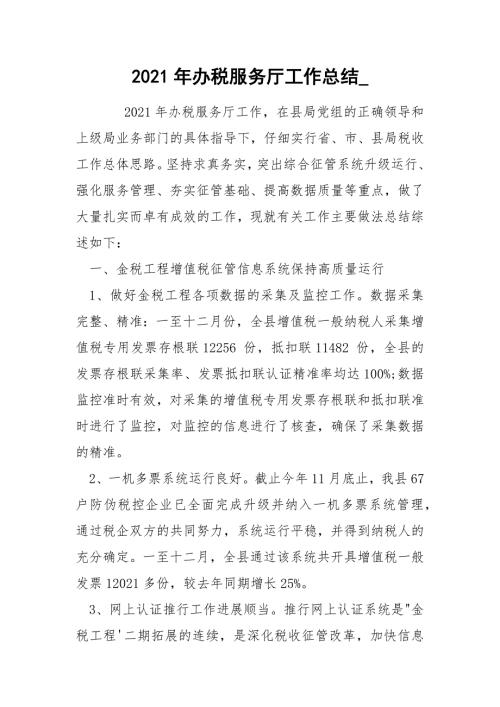 2021 年办税服务厅工作总结_

2021 年办税服务厅工作，在县局党组的正确领导和上级局业务部门的具体指导下，仔细实行省、市、县局税收工作总体思路。坚持求真务实，突出综合征管系统升级运行、强化服务管理、夯实征管基础、提高数据质量等重点，做了大量扎实而卓有成效的工作，现就有关工作主要做法总结综述如下：

一、金税工程增值税征管信息系统保持高质量运行

1、做好金税工程各项数据的采集及监控工作。数据采集完整、精准：一至十二月份，全县增值税一般纳税人采集增值税专用发票存根联 12256 份，抵扣联 11482 份，全县的发票存根联采集率、发票抵扣联认证精准率均达 100%;数据监控准时有效，对采集的增值税专用发票存根联和抵扣联准时进行了监控，对监控的信息进行了核查，确保了采集数据的精准。

2、一机多票系统运行良好。截止今年 11 月底止，我县 67 户防伪税控企业已全面完成升级并纳入一机多票系统管理，通过税企双方的共同努力，系统运行平稳，并得到纳税人的充分确定。一至十二月，全县通过该系统共开具增值税一般发票 12021 多份，较去年同期增长 25%。

3、网上认证推行工作进展顺当。推行网上认证系统是"金税工程'二期拓展的连续，是深化税收征管改革，加快信息